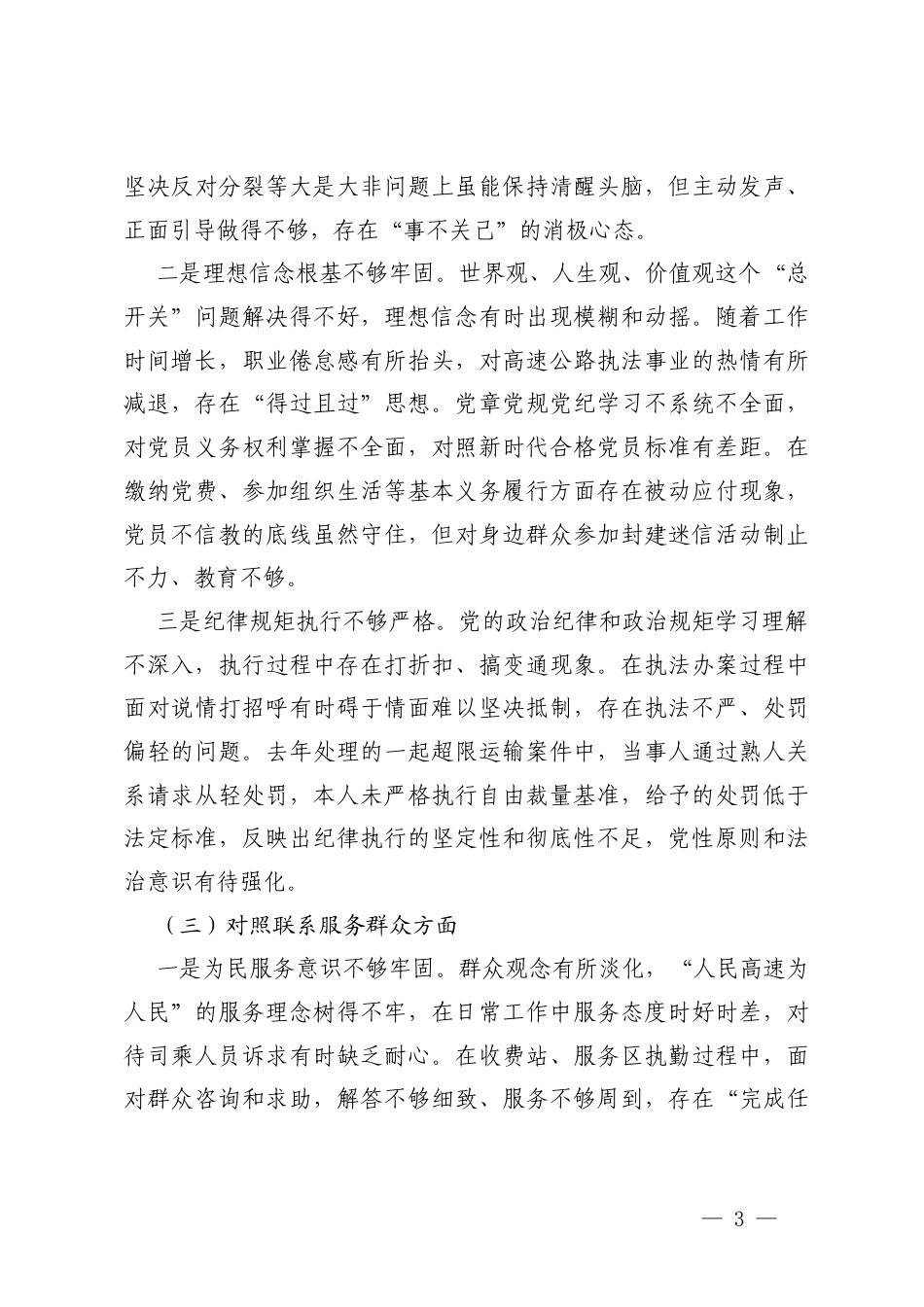 坚决反对分裂等大是大非问题上虽能保持清醒头脑，但主动发声、正面引导做得不够，存在“事不关己”的消极心态。

二是理想信念根基不够牢固。世界观、人生观、价值观这个“总开关”问题解决得不好，理想信念有时出现模糊和动摇。随着工作时间增长，职业倦怠感有所抬头，对高速公路执法事业的热情有所减退，存在“得过且过”思想。党章党规党纪学习不系统不全面，对党员义务权利掌握不全面，对照新时代合格党员标准有差距。在缴纳党费、参加组织生活等基本义务履行方面存在被动应付现象，党员不信教的底线虽然守住，但对身边群众参加封建迷信活动制止不力、教育不够。

三是纪律规矩执行不够严格。党的政治纪律和政治规矩学习理解不深入，执行过程中存在打折扣、搞变通现象。在执法办案过程中面对说情打招呼有时碍于情面难以坚决抵制，存在执法不严、处罚偏轻的问题。去年处理的一起超限运输案件中，当事人通过熟人关系请求从轻处罚，本人未严格执行自由裁量基准，给予的处罚低于法定标准，反映出纪律执行的坚定性和彻底性不足，党性原则和法治意识有待强化。

（三）对照联系服务群众方面

一是为民服务意识不够牢固。群众观念有所淡化，“人民高速为人民”的服务理念树得不牢，在日常工作中服务态度时好时差，对待司乘人员诉求有时缺乏耐心。在收费站、服务区执勤过程中，面对群众咨询和求助，解答不够细致、服务不够周到，存在“完成任

— 3 —